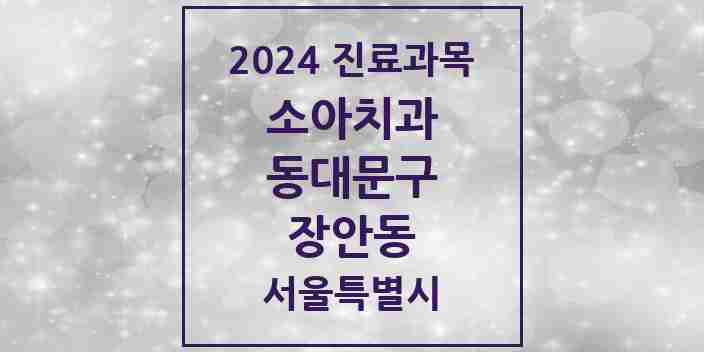 2024 진료과목
소아치과
동대문구
장안동
서울특별시